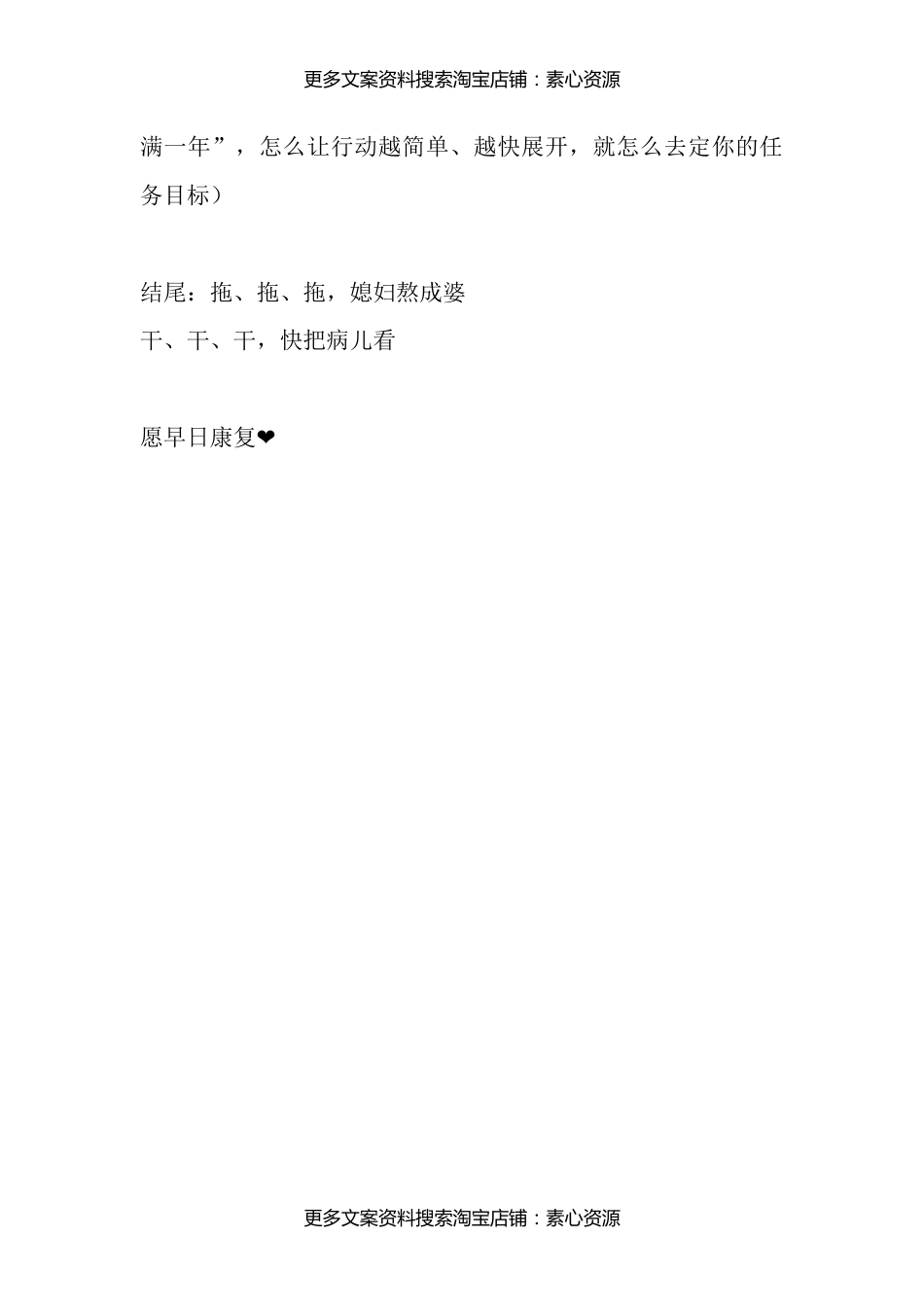 更多文案资料搜索淘宝店铺：素心资源

满一年”，怎么让行动越简单、越快展开，就怎么去定你的任务目标）

结尾：拖、拖、拖，媳妇熬成婆
干、干、干，快把病儿看

愿早日康复❤

更多文案资料搜索淘宝店铺：素心资源